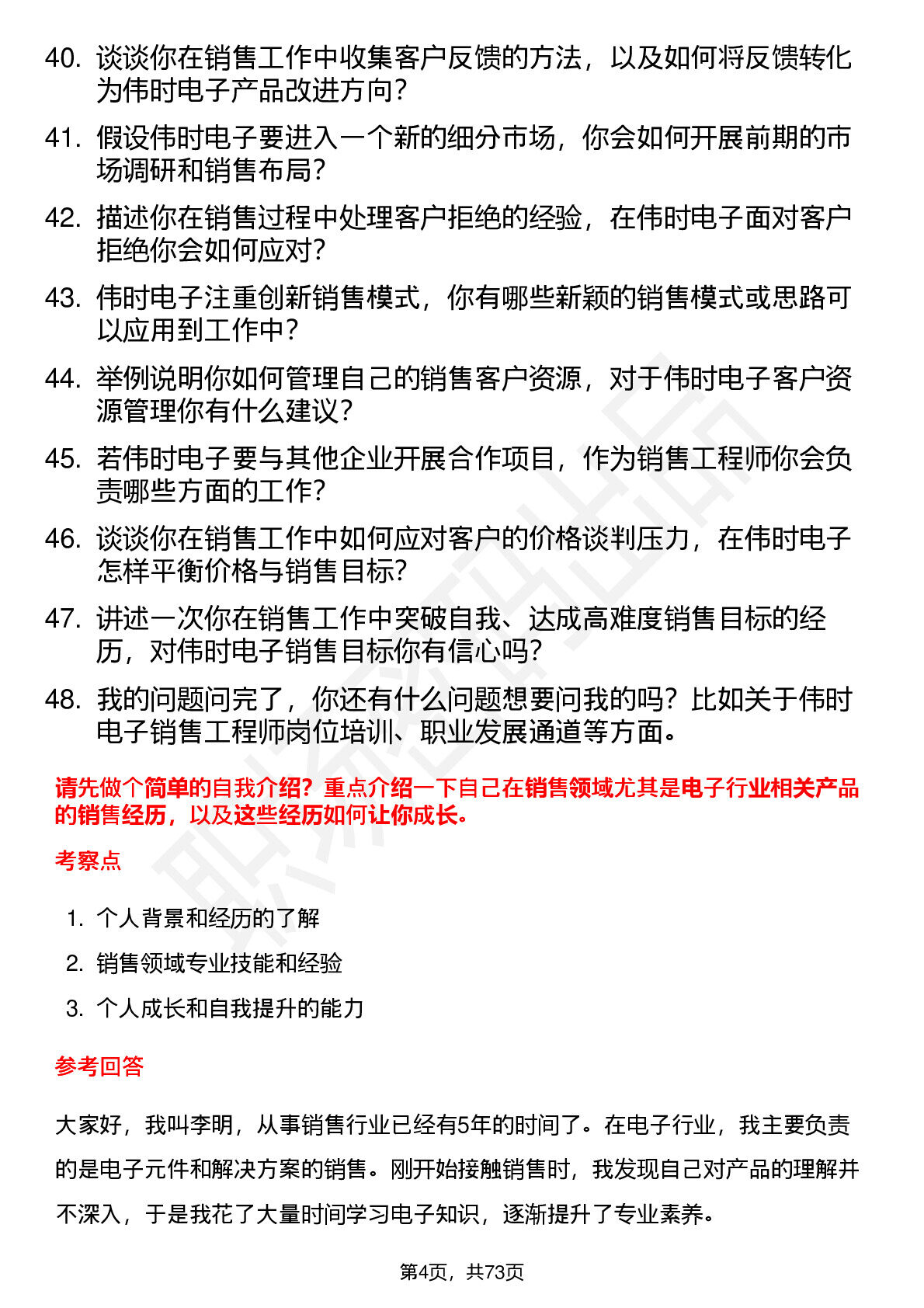 40. 谈谈你在销售工作中收集客户反馈的方法，以及如何将反馈转化为伟时电子产品改进方向？

41. 假设伟时电子要进入一个新的细分市场，你会如何开展前期的市场调研和销售布局？

42. 描述你在销售过程中处理客户拒绝的经验，在伟时电子面对客户拒绝你会如何应对？

43. 伟时电子注重创新销售模式，你有哪些新颖的销售模式或思路可以应用到工作中？

44. 举例说明你如何管理自己的销售客户资源，对于伟时电子客户资源管理你有什么建议？

45. 若伟时电子要与其他企业开展合作项目，作为销售工程师你会负责哪些方面的工作？

46. 谈谈你在销售工作中如何应对客户的价格谈判压力，在伟时电子怎样平衡价格与销售目标？

47. 讲述一次你在销售工作中突破自我、达成高难度销售目标的经历，对伟时电子销售目标你有信心吗？

48. 我的问题问完了，你还有什么问题想要问我的吗？比如关于伟时电子销售工程师岗位培训、职业发展通道等方面。

请先做个简单的自我介绍？重点介绍一下自己在销售领域尤其是电子行业相关产品的销售经历，以及这些经历如何让你成长。

考察点

1. 个人背景和经历的了解
2. 销售领域专业技能和经验
3. 个人成长和自我提升的能力

参考回答

大家好，我叫李明，从事销售行业已经有5年的时间了。在电子行业，我主要负责的是电子元件和解决方案的销售。刚开始接触销售时，我发现自己对产品的理解并不深入，于是我花了大量时间学习电子知识，逐渐提升了专业素养。

第4页，共73页